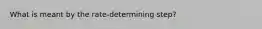 What is meant by the rate-determining step?